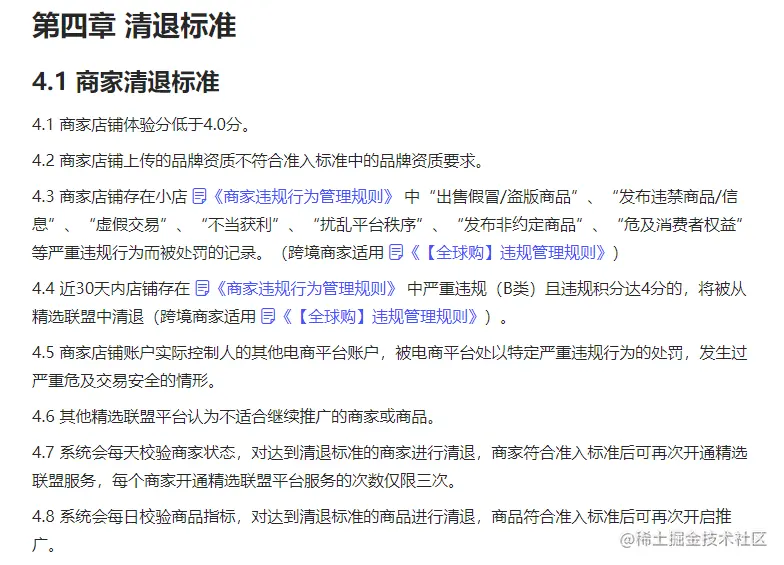 第四章 清退标准

4.1 商家清退标准

4.1 商家店铺体验分低于4.0分。

4.2 商家店铺上传的品牌资质不符合准入标准中的品牌资质要求。

4.3 商家店铺存在小店《商家违规行为管理规则》中“出售假冒/盗版商品”、“发布违禁商品/信息”、“虚假交易”、“不当获利”、“扰乱平台秩序”、“发布非约定商品”、“危及消费者权益”等严重违规行为而被处罚的记录。（跨境商家适用《【全球购】违规管理规则》）

4.4 近30天内店铺存在《商家违规行为管理规则》中严重违规（B类）且违规积分达4分的，将被从精选联盟中清退（跨境商家适用《【全球购】违规管理规则》）。

4.5 商家店铺账户实际控制人的其他电商平台账户，被电商平台处以特定严重违规行为的处罚，发生过严重危及交易安全的情形。

4.6 其他精选联盟平台认为不适合继续推广的商家或商品。

4.7 系统会每天校验商家状态，对达到清退标准的商家进行清退，商家符合准入标准后可再次开通精选联盟服务，每个商家开通精选联盟平台服务的次数仅限三次。

4.8 系统会每日校验商品指标，对达到清退标准的商品进行清退，商品符合准入标准后可再次开启推广。

@稀土掘金技术社区